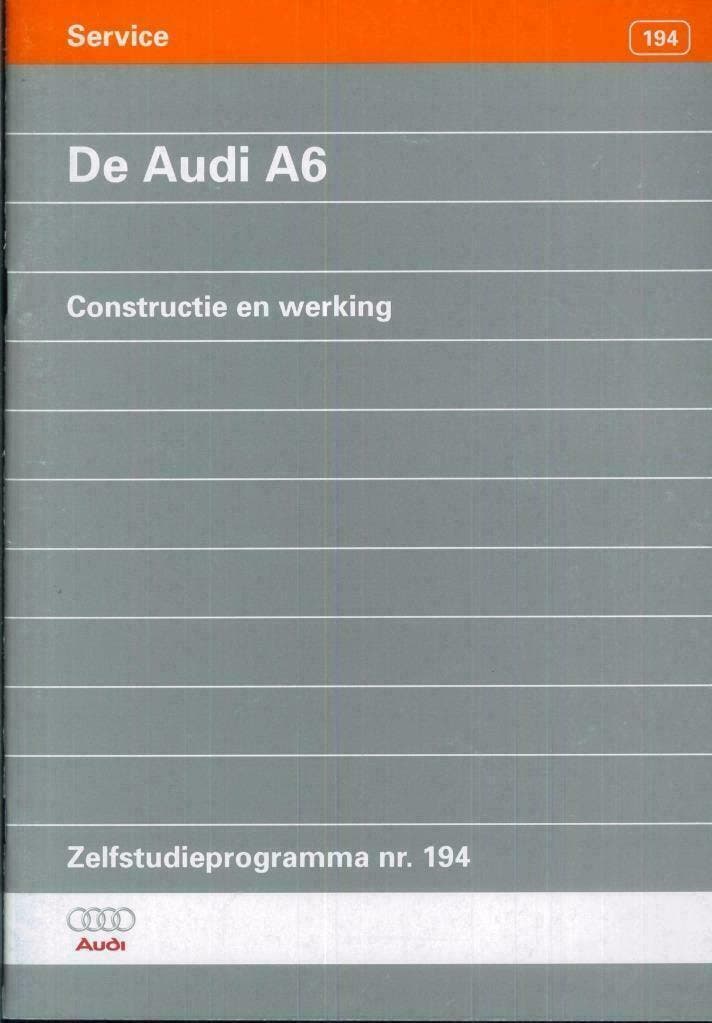 Service

194

De Audi A6

Constructie en werking

Zelfstudieprogramma nr. 194

Audi